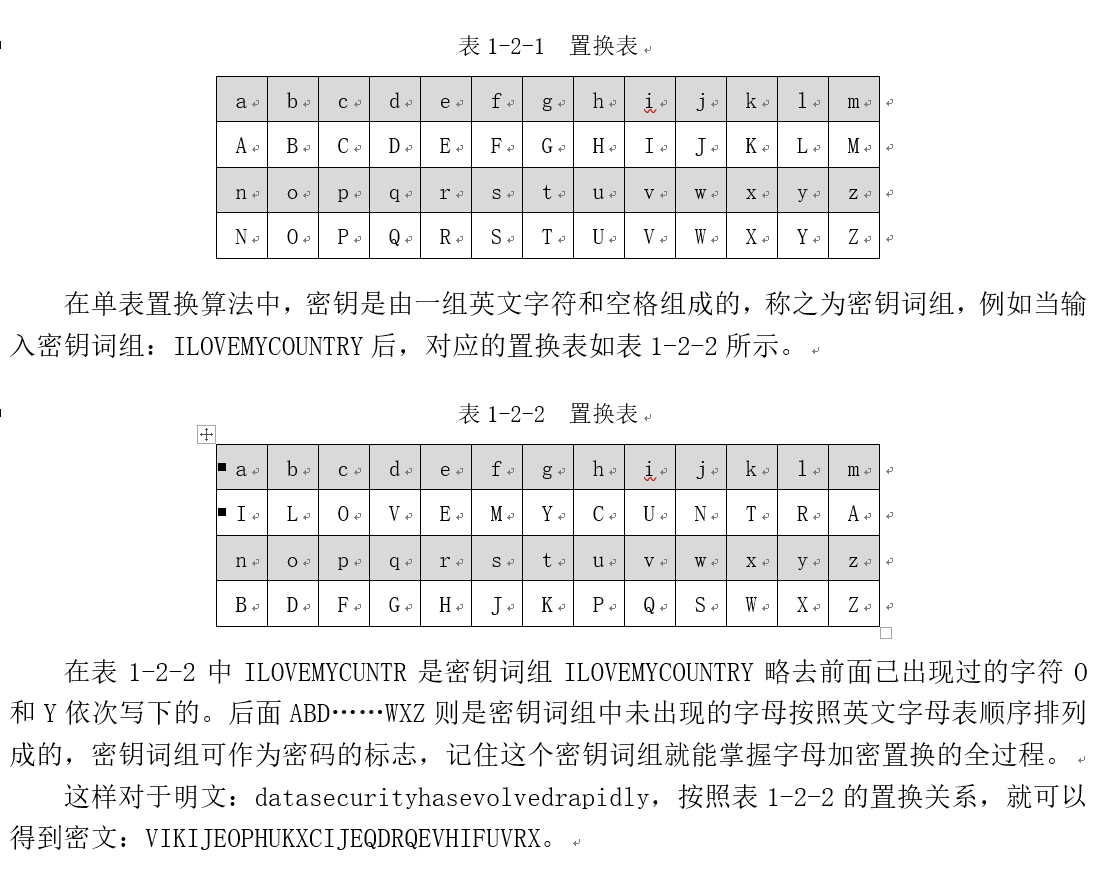 表 1-2-1 置换表

| a | b | c | d | e | f | g | h | i | j | k | l | m |
|---|---|---|---|---|---|---|---|---|---|---|---|---|
| A | B | C | D | E | F | G | H | I | J | K | L | M |
| n | o | p | q | r | s | t | u | v | w | x | y | z |
| N | O | P | Q | R | S | T | U | V | W | X | Y | Z |

在单表置换算法中，密钥是由一组英文字符和空格组成的，称之为密钥词组，例如当输入密钥词组：ILOVEMYCOUNTRY 后，对应的置换表如表 1-2-2 所示。

表 1-2-2 置换表

| a | b | c | d | e | f | g | h | i | j | k | l | m |
|---|---|---|---|---|---|---|---|---|---|---|---|---|
| I | L | O | V | E | M | Y | C | U | N | T | R | A |
| n | o | p | q | r | s | t | u | v | w | x | y | z |
| B | D | F | G | H | J | K | P | Q | S | W | X | Z |

在表 1-2-2 中 ILOVEMYCUNTR 是密钥词组 ILOVEMYCOUNTRY 略去前面已出现过的字符 O 和 Y 依次写下的。后面 ABD……WXZ 则是密钥词组中未出现的字母按照英文字母表顺序排列成的，密钥词组可作为密码的标志，记住这个密钥词组就能掌握字母加密置换的全过程。

这样对于明文：datasecurityhasevolvedrapidly，按照表 1-2-2 的置换关系，就可以得到密文：VIKIJEOPHUKXCIJEQDRQEVHIFUVRX。